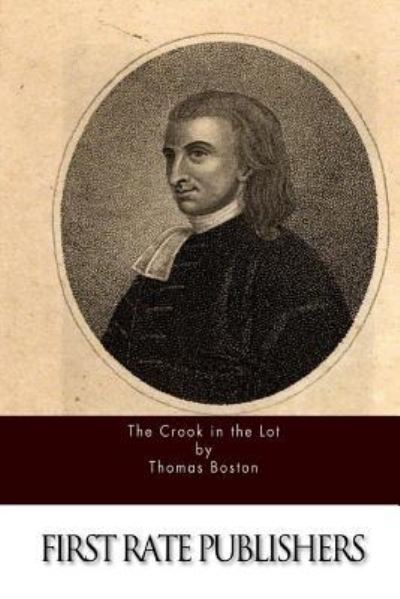 The Crook in the Lot
by
Thomas Boston

FIRST RATE PUBLISHERS